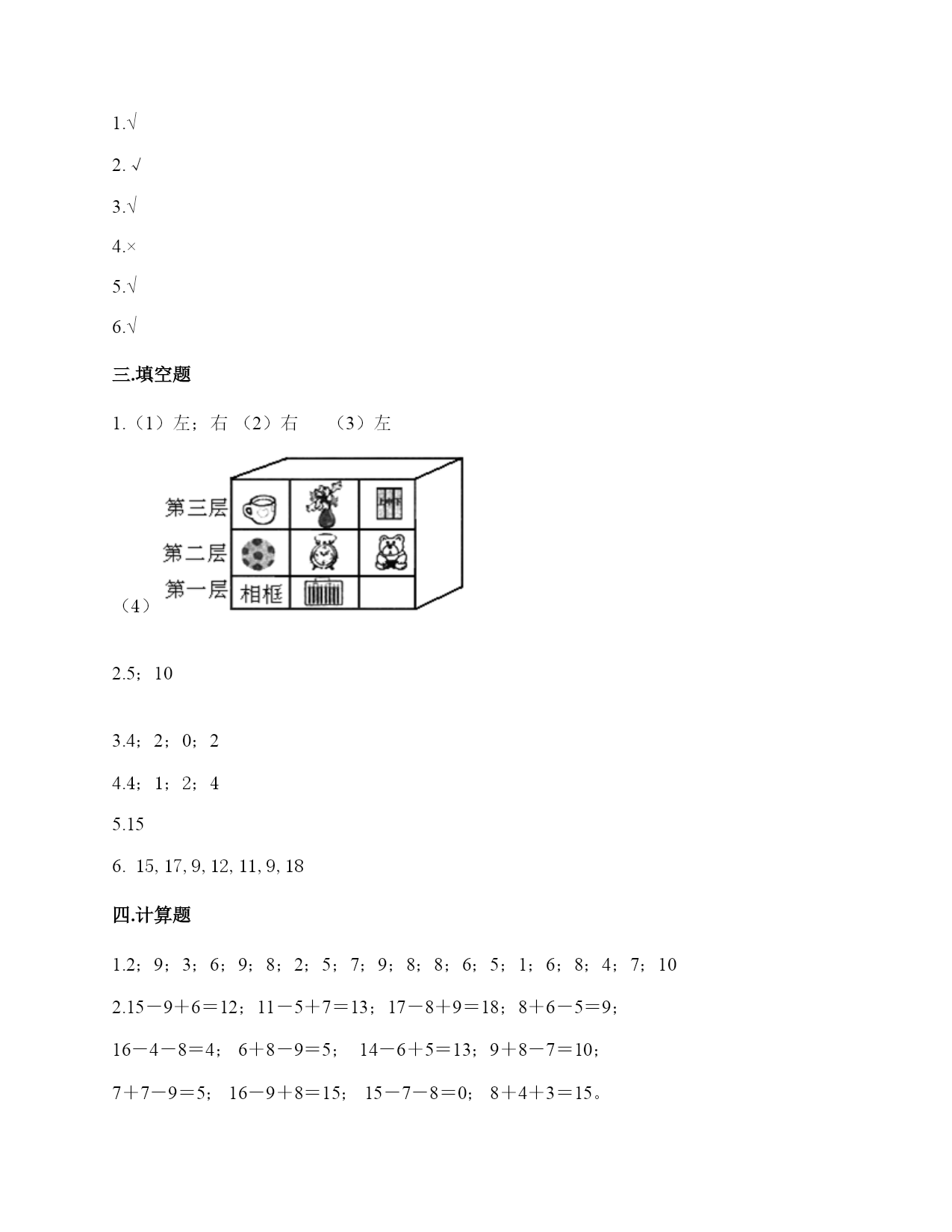 1.√

2. √

3.√

4.×

5.√

6.√

三.填空题

1.（1）左；右 （2）右 （3）左

（4）

第三层

第二层

第一层 相框

2.5；10

3.4；2；0；2

4.4；1；2；4

5.15

6. 15, 17, 9, 12, 11, 9, 18

四.计算题

1.2；9；3；6；9；8；2；5；7；9；8；8；6；5；1；6；8；4；7；10

2.15－9＋6＝12；11－5＋7＝13；17－8＋9＝18；8＋6－5＝9；

16－4－8＝4； 6＋8－9＝5； 14－6＋5＝13；9＋8－7＝10；

7＋7－9＝5； 16－9＋8＝15； 15－7－8＝0； 8＋4＋3＝15。